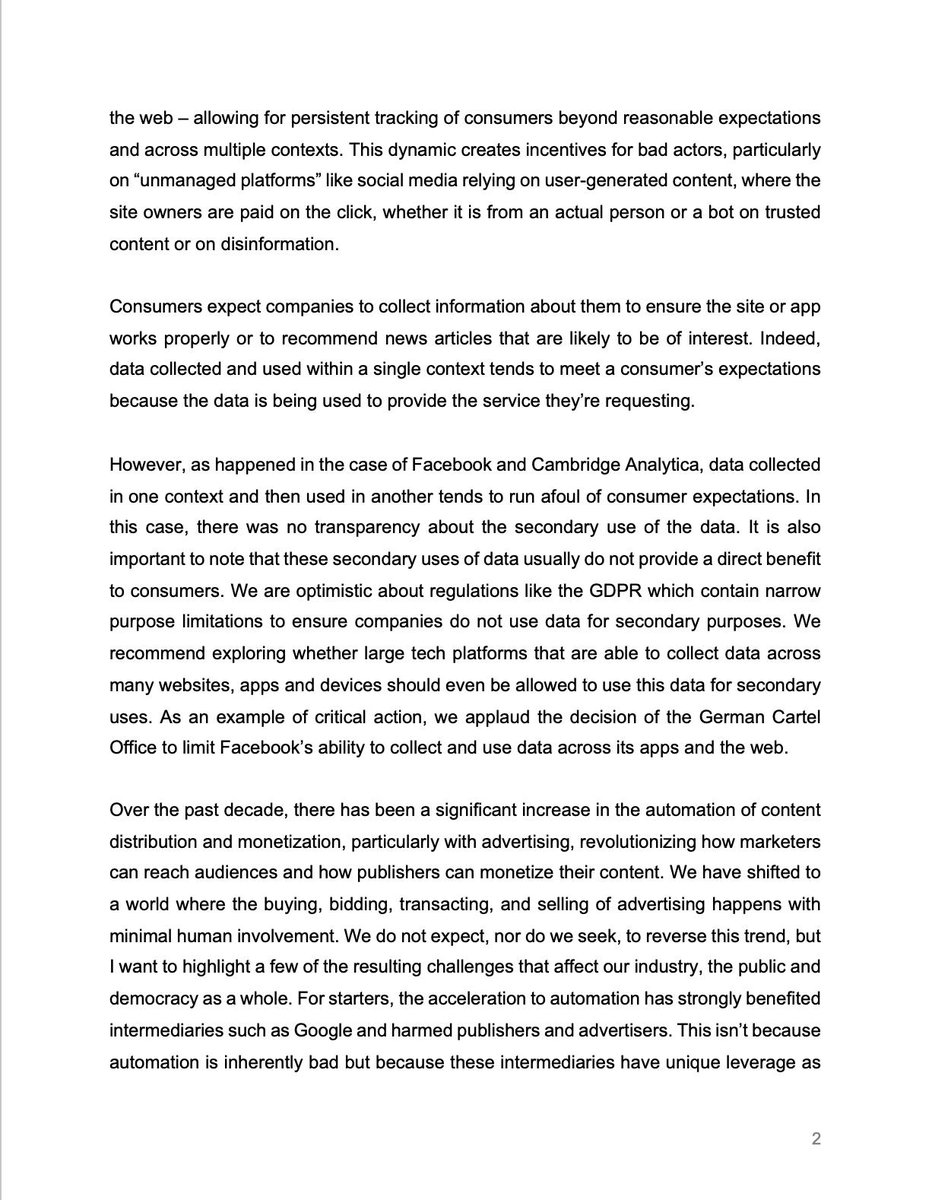 the web – allowing for persistent tracking of consumers beyond reasonable expectations and across multiple contexts. This dynamic creates incentives for bad actors, particularly on “unmanaged platforms” like social media relying on user-generated content, where the site owners are paid on the click, whether it is from an actual person or a bot on trusted content or on disinformation.

Consumers expect companies to collect information about them to ensure the site or app works properly or to recommend news articles that are likely to be of interest. Indeed, data collected and used within a single context tends to meet a consumer’s expectations because the data is being used to provide the service they’re requesting.

However, as happened in the case of Facebook and Cambridge Analytica, data collected in one context and then used in another tends to run afoul of consumer expectations. In this case, there was no transparency about the secondary use of the data. It is also important to note that these secondary uses of data usually do not provide a direct benefit to consumers. We are optimistic about regulations like the GDPR which contain narrow purpose limitations to ensure companies do not use data for secondary purposes. We recommend exploring whether large tech platforms that are able to collect data across many websites, apps and devices should even be allowed to use this data for secondary uses. As an example of critical action, we applaud the decision of the German Cartel Office to limit Facebook’s ability to collect and use data across its apps and the web.

Over the past decade, there has been a significant increase in the automation of content distribution and monetization, particularly with advertising, revolutionizing how marketers can reach audiences and how publishers can monetize their content. We have shifted to a world where the buying, bidding, transacting, and selling of advertising happens with minimal human involvement. We do not expect, nor do we seek, to reverse this trend, but I want to highlight a few of the resulting challenges that affect our industry, the public and democracy as a whole. For starters, the acceleration to automation has strongly benefited intermediaries such as Google and harmed publishers and advertisers. This isn’t because automation is inherently bad but because these intermediaries have unique leverage as

2